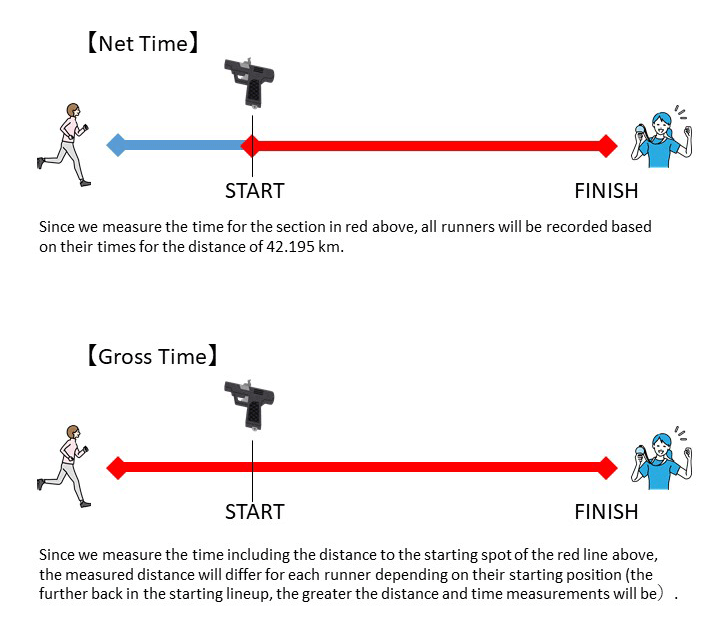 【Net Time】

START

FINISH

Since we measure the time for the section in red above, all runners will be recorded based on their times for the distance of 42.195 km.

【Gross Time】

START

FINISH

Since we measure the time including the distance to the starting spot of the red line above, the measured distance will differ for each runner depending on their starting position (the further back in the starting lineup, the greater the distance and time measurements will be）.